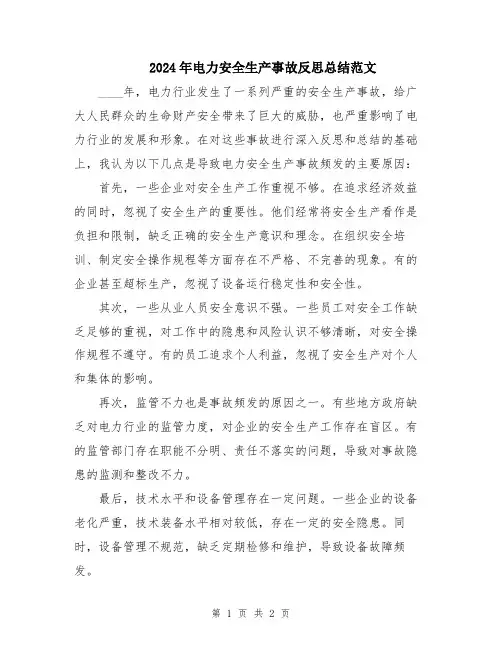 2024年电力安全生产事故反思总结范文

____年，电力行业发生了一系列严重的安全生产事故，给广大人民群众的生命财产安全带来了巨大的威胁，也严重影响了电力行业的发展和形象。在对这些事故进行深入反思和总结的基础上，我认为以下几点是导致电力安全生产事故频发的主要原因：

首先，一些企业对安全生产工作重视不够。在追求经济效益的同时，忽视了安全生产的重要性。他们经常将安全生产看作是负担和限制，缺乏正确的安全生产意识和理念。在组织安全培训、制定安全操作规程等方面存在不严格、不完善的现象。有的企业甚至超标生产，忽视了设备运行稳定性和安全性。

其次，一些从业人员安全意识不强。一些员工对安全工作缺乏足够的重视，对工作中的隐患和风险认识不够清晰，对安全操作规程不遵守。有的员工追求个人利益，忽视了安全生产对个人和集体的影响。

再次，监管不力也是事故频发的原因之一。有些地方政府缺乏对电力行业的监管力度，对企业的安全生产工作存在盲区。有的监管部门存在职能不分明、责任不落实的问题，导致对事故隐患的监测和整改不力。

最后，技术水平和设备管理存在一定问题。一些企业的设备老化严重，技术装备水平相对较低，存在一定的安全隐患。同时，设备管理不规范，缺乏定期检修和维护，导致设备故障频发。

第 1 页 共 2 页